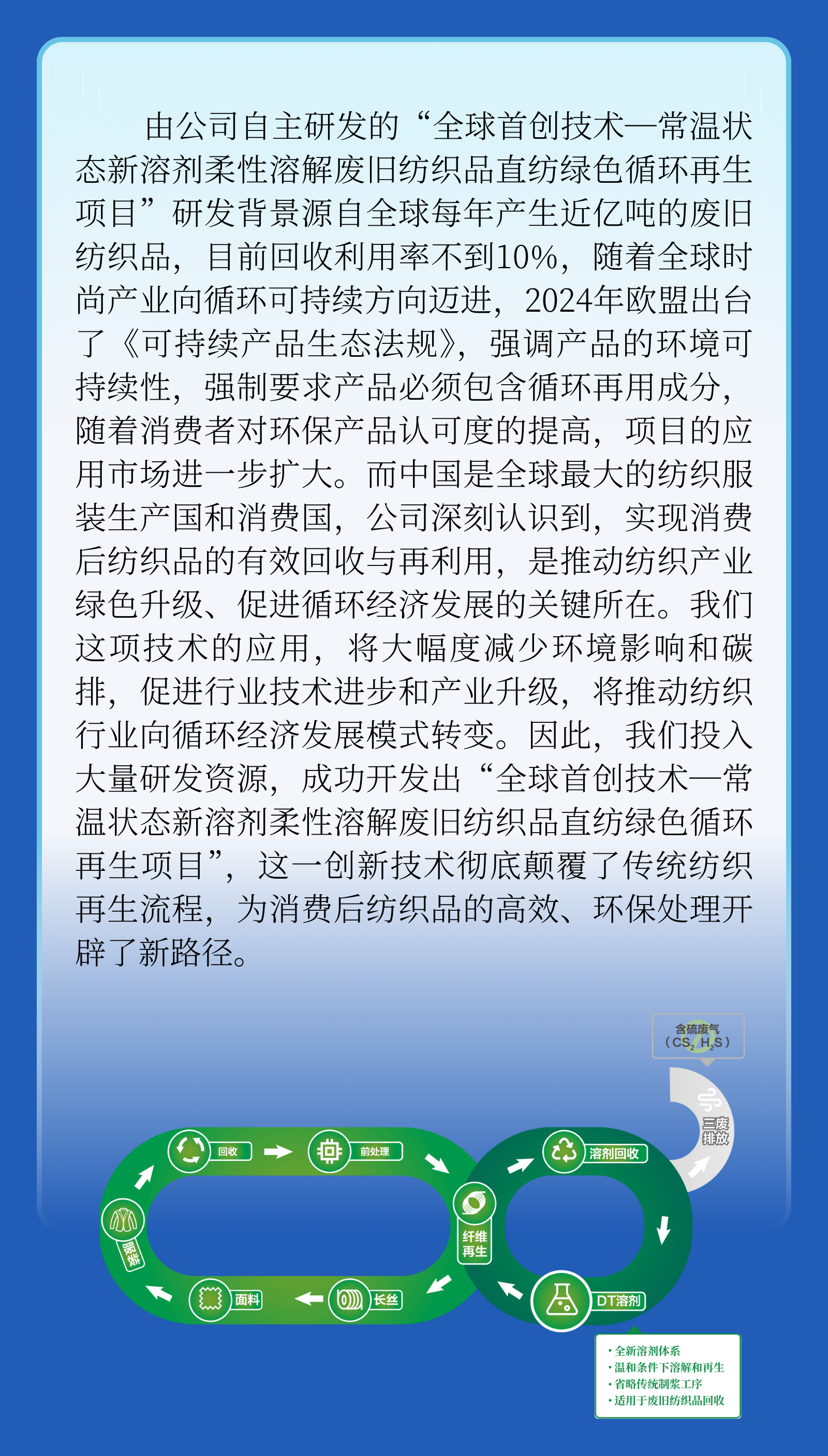 由公司自主研发的“全球首创技术—常温状态新溶剂柔性溶解废旧纺织品直纺绿色循环再生项目”研发背景源自全球每年产生近亿吨的废旧纺织品，目前回收利用率不到10%，随着全球时尚产业向循环可持续方向迈进，2024年欧盟出台了《可持续产品生态法规》，强调产品的环境可持续性，强制要求产品必须包含循环再用成分，随着消费者对环保产品认可度的提高，项目的应用市场进一步扩大。而中国是全球最大的纺织服装生产国和消费国，公司深刻认识到，实现消费后纺织品的有效回收与再利用，是推动纺织产业绿色升级、促进循环经济发展的关键所在。我们这项技术的应用，将大幅度减少环境影响和碳排，促进行业技术进步和产业升级，将推动纺织行业向循环经济发展模式转变。因此，我们投入大量研发资源，成功开发出“全球首创技术—常温状态新溶剂柔性溶解废旧纺织品直纺绿色循环再生项目”，这一创新技术彻底颠覆了传统纺织再生流程，为消费后纺织品的高效、环保处理开辟了新路径。

含硫废气
（$CS_2$ $H_2S$）

三废排放

回收

前处理

溶剂回收

服装

纤维再生

面料

长丝

DT溶剂

· 全新溶剂体系
· 温和条件下溶解和再生
· 省略传统制浆工序
· 适用于废旧纺织品回收